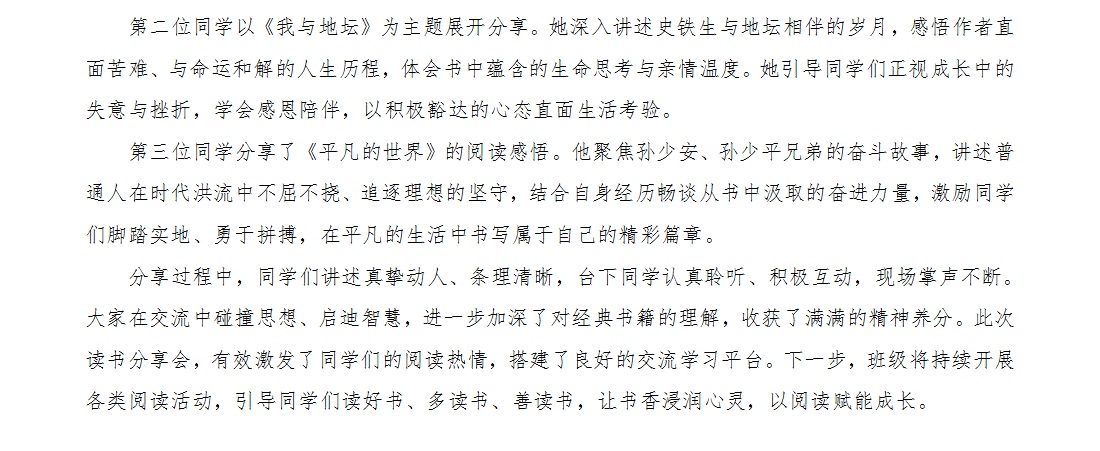 第二位同学以《我与地坛》为主题展开分享。她深入讲述史铁生与地坛相伴的岁月，感悟作者直面苦难、与命运和解的人生历程，体会书中蕴含的生命思考与亲情温度。她引导同学们正视成长中的失意与挫折，学会感恩陪伴，以积极豁达的心态直面生活考验。

第三位同学分享了《平凡的世界》的阅读感悟。他聚焦孙少安、孙少平兄弟的奋斗故事，讲述普通人在时代洪流中不屈不挠、追逐理想的坚守，结合自身经历畅谈从书中汲取的奋进力量，激励同学们脚踏实地、勇于拼搏，在平凡的生活中书写属于自己的精彩篇章。

分享过程中，同学们讲述真挚动人、条理清晰，台下同学认真聆听、积极互动，现场掌声不断。大家在交流中碰撞思想、启迪智慧，进一步加深了对经典书籍的理解，收获了满满的精神养分。此次读书分享会，有效激发了同学们的阅读热情，搭建了良好的交流学习平台。下一步，班级将持续开展各类阅读活动，引导同学们读好书、多读书、善读书，让书香浸润心灵，以阅读赋能成长。